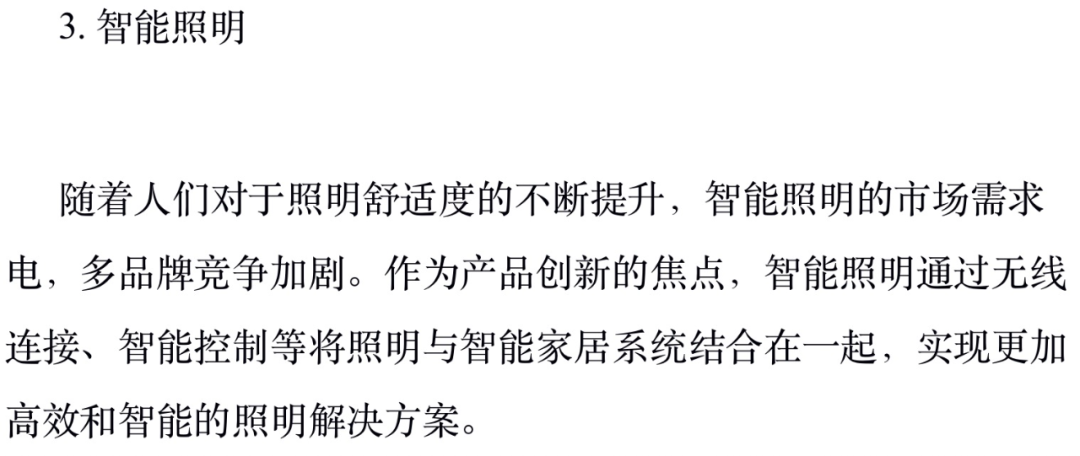 3. 智能照明

随着人们对于照明舒适度的不断提升，智能照明的市场需求电，多品牌竞争加剧。作为产品创新的焦点，智能照明通过无线连接、智能控制等将照明与智能家居系统结合在一起，实现更加高效和智能的照明解决方案。